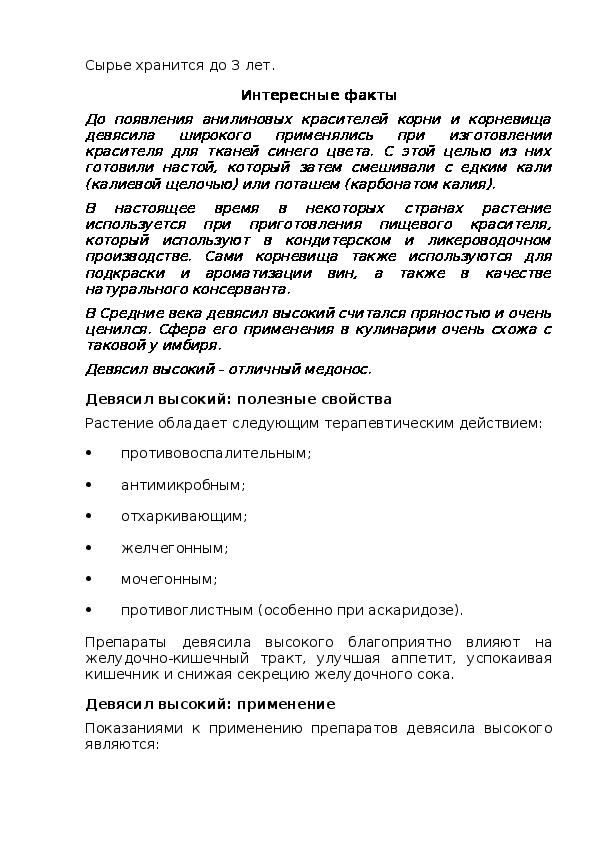 Сырье хранится до 3 лет.

Интересные факты

До появления анилиновых красителей корни и корневища девясила широкого применялись при изготовлении красителя для тканей синего цвета. С этой целью из них готовили настой, который затем смешивали с едким кали (калиевой щелочью) или поташем (карбонатом калия).

В настоящее время в некоторых странах растение используется при приготовления пищевого красителя, который используют в кондитерском и ликероводочном производстве. Сами корневища также используются для подкраски и ароматизации вин, а также в качестве натурального консерванта.

В Средние века девясил высокий считался пряностью и очень ценился. Сфера его применения в кулинарии очень схожа с таковой у имбиря.

Девясил высокий – отличный медонос.

Девясил высокий: полезные свойства

Растение обладает следующим терапевтическим действием:

• противовоспалительным;

• антимикробным;

• отхаркивающим;

• желчегонным;

• мочегонным;

• противоглистным (особенно при аскаридозе).

Препараты девясила высокого благоприятно влияют на желудочно-кишечный тракт, улучшая аппетит, успокаивая кишечник и снижая секрецию желудочного сока.

Девясил высокий: применение

Показаниями к применению препаратов девясила высокого являются: